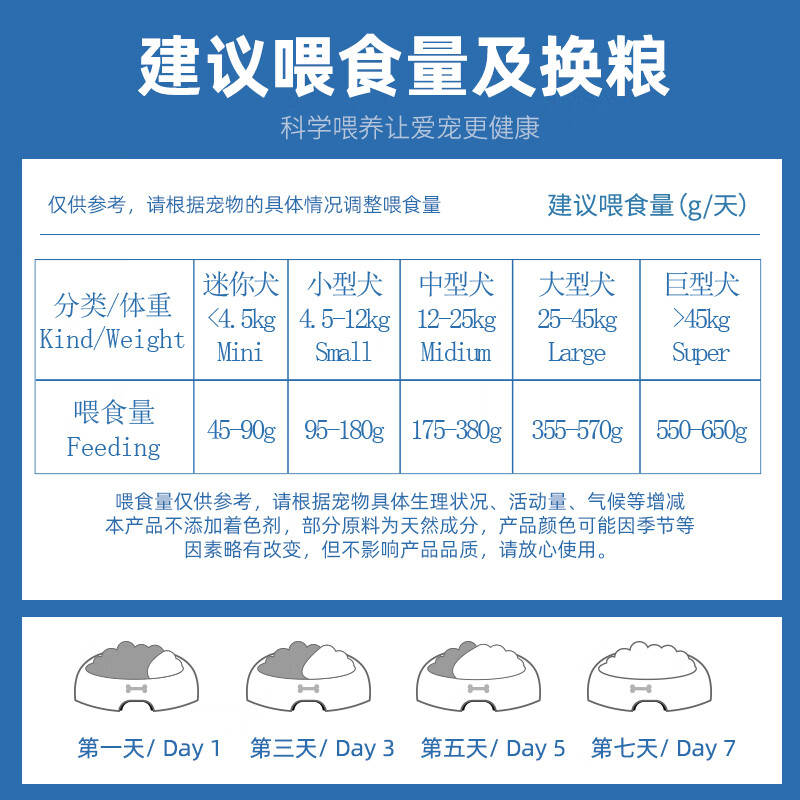 建议喂食量及换粮

科学喂养让爱宠更健康

仅供参考，请根据宠物的具体情况调整喂食量

建议喂食量(g/天)

| 分类/体重 Kind/Weight | 迷你犬 <4.5kg Mini | 小型犬 4.5-12kg Small | 中型犬 12-25kg Midium | 大型犬 25-45kg Large | 巨型犬 >45kg Super |
|---|---|---|---|---|---|
| 喂食量 Feeding | 45-90g | 95-180g | 175-380g | 355-570g | 550-650g |

喂食量仅供参考，请根据宠物具体生理状况、活动量、气候等增减
本产品不添加着色剂，部分原料为天然成分，产品颜色可能因季节等因素略有改变，但不影响产品品质，请放心使用。

第一天/ Day 1
第三天/ Day 3
第五天/ Day 5
第七天/ Day 7